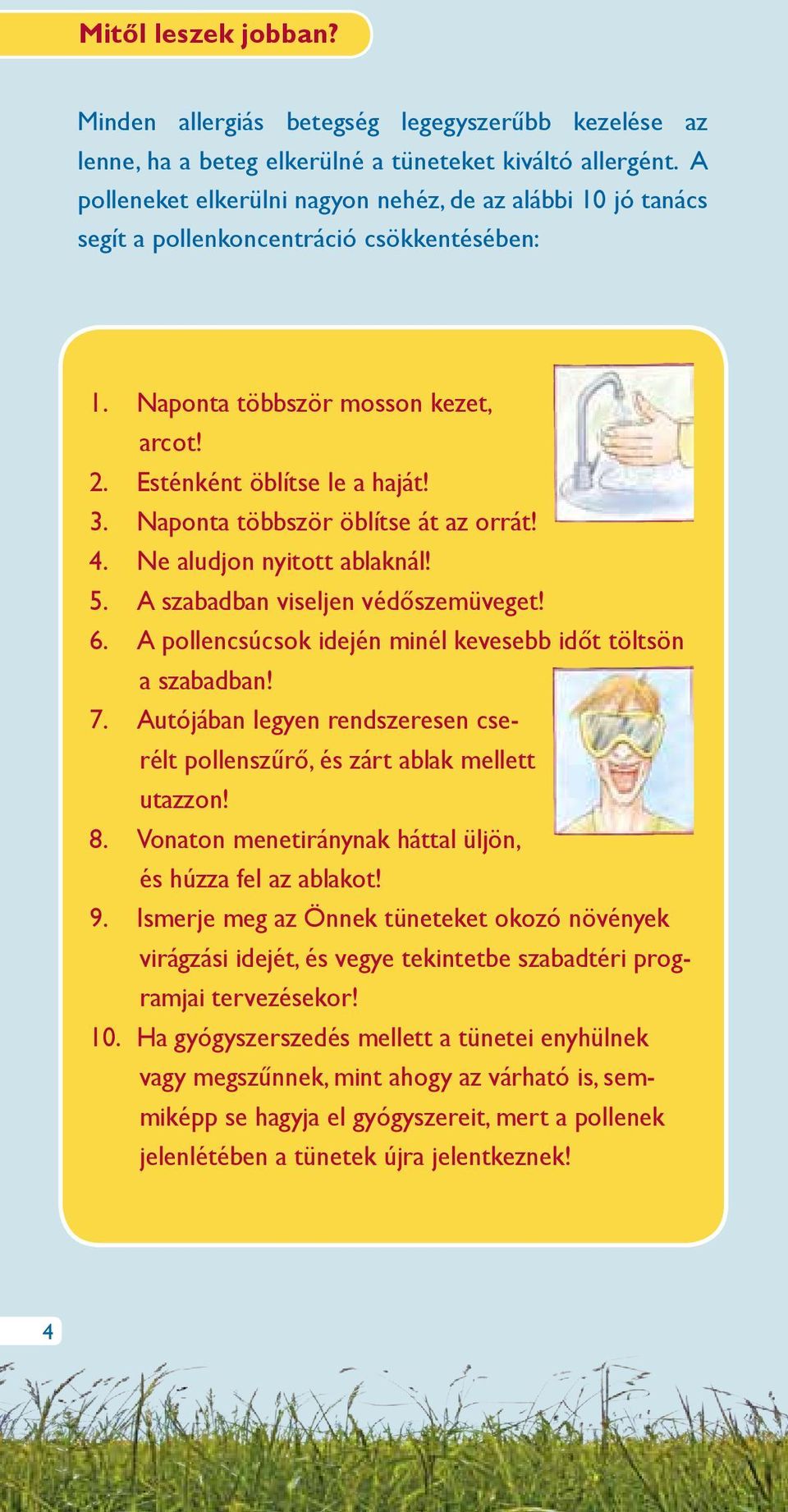 Mitől leszek jobban?

Minden allergiás betegség legegyszerűbb kezelése az lenne, ha a beteg elkerülné a tüneteket kiváltó allergént. A polleneket elkerülni nagyon nehéz, de az alábbi 10 jó tanács segít a pollenkoncentráció csökkentésében:

1. Naponta többször mosson kezet, arcot!
2. Esténként öblítse le a haját!
3. Naponta többször öblítse át az orrát!
4. Ne aludjon nyitott ablaknál!
5. A szabadban viseljen védőszemüveget!
6. A pollencsúcsok idején minél kevesebb időt töltsön a szabadban!
7. Autójában legyen rendszeresen cserélt pollenszűrő, és zárt ablak mellett utazzon!
8. Vonaton menetiránynak háttal üljön, és húzza fel az ablakot!
9. Ismerje meg az Önnek tüneteket okozó növények virágzási idejét, és vegye tekintetbe szabadtéri programjai tervezésekor!
10. Ha gyógyszerszedés mellett a tünetei enyhülnek vagy megszűnnek, mint ahogy az várható is, semmiképp se hagyja el gyógyszereit, mert a pollenek jelenlétében a tünetek újra jelentkeznek!

4